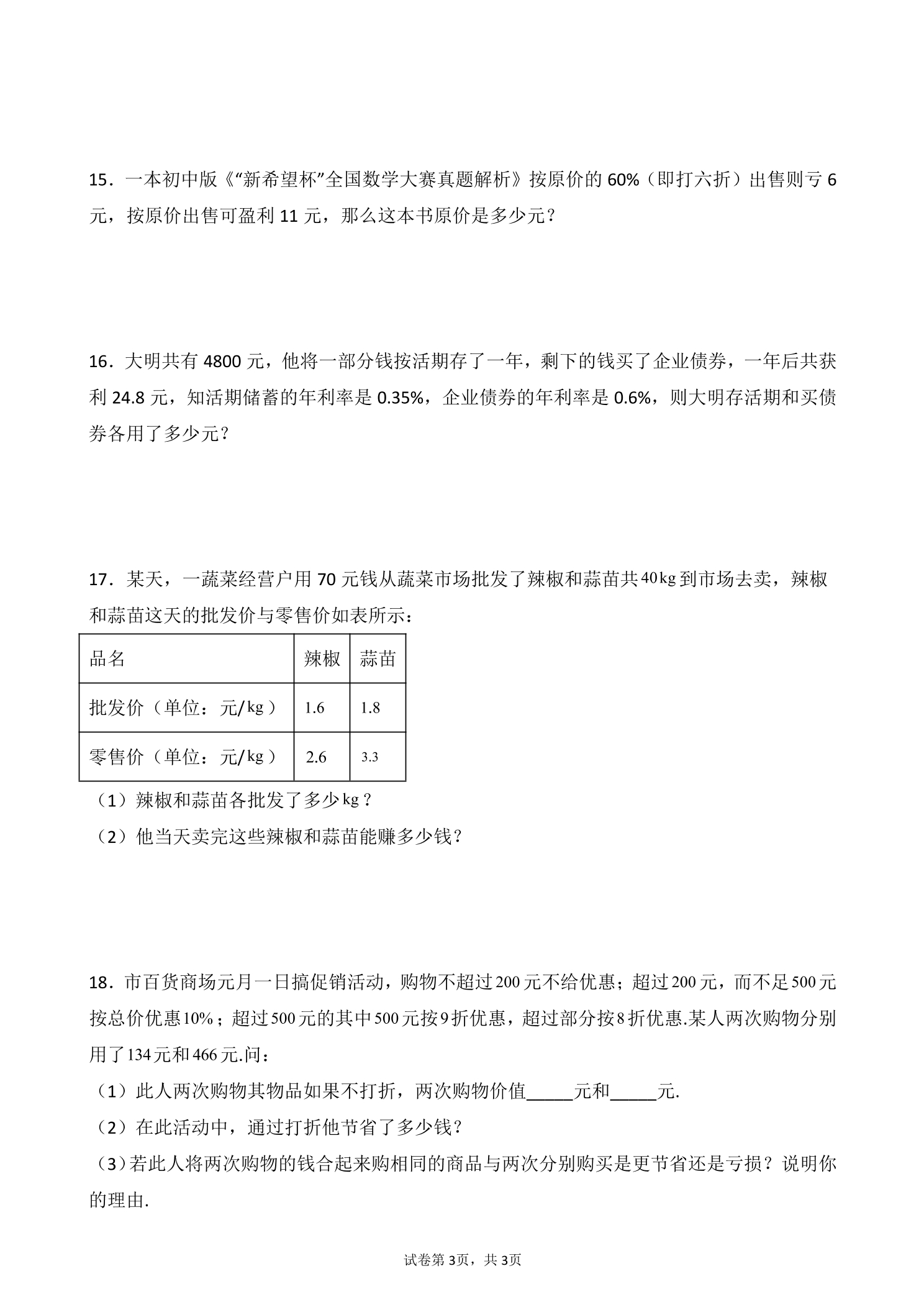 15．一本初中版《“新希望杯”全国数学大赛真题解析》按原价的60%（即打六折）出售则亏6元，按原价出售可盈利11元，那么这本书原价是多少元？

16．大明共有4800元，他将一部分钱按活期存了一年，剩下的钱买了企业债券，一年后共获利24.8元，知活期储蓄的年利率是0.35%，企业债券的年利率是0.6%，则大明存活期和买债券各用了多少元？

17．某天，一蔬菜经营户用70元钱从蔬菜市场批发了辣椒和蒜苗共40kg到市场去卖，辣椒和蒜苗这天的批发价与零售价如表所示：

| 品名 | 辣椒 | 蒜苗 |
|---|---|---|
| 批发价（单位：元/kg） | 1.6 | 1.8 |
| 零售价（单位：元/kg） | 2.6 | 3.3 |

（1）辣椒和蒜苗各批发了多少kg？

（2）他当天卖完这些辣椒和蒜苗能赚多少钱？

18．市百货商场元月一日搞促销活动，购物不超过200元不给优惠；超过200元，而不足500元按总价优惠10%；超过500元的其中500元按9折优惠，超过部分按8折优惠.某人两次购物分别用了134元和466元.问：

（1）此人两次购物其物品如果不打折，两次购物价值____元和____元.

（2）在此活动中，通过打折他节省了多少钱？

（3）若此人将两次购物的钱合起来购相同的商品与两次分别购买是更节省还是亏损？说明你的理由.

试卷第3页，共3页